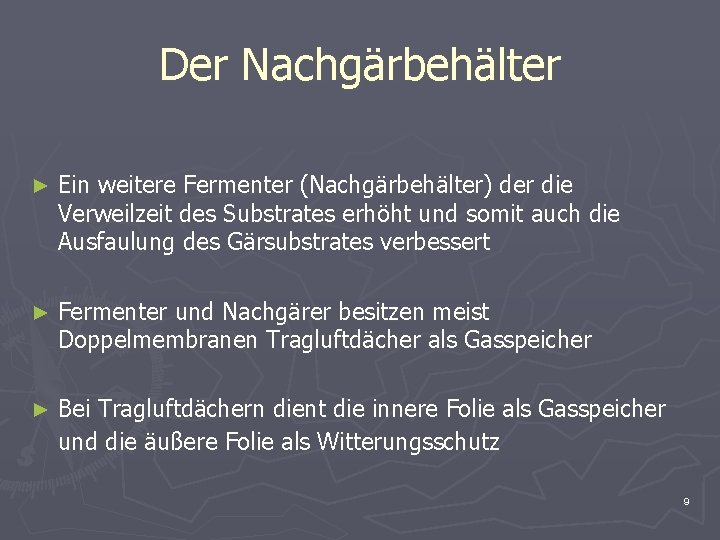 Der Nachgärbehälter

► Ein weitere Fermenter (Nachgärbehälter) der die Verweilzeit des Substrates erhöht und somit auch die Ausfaulung des Gärsubstrates verbessert

► Fermenter und Nachgärer besitzen meist Doppelmembranen Tragluftdächer als Gasspeicher

► Bei Tragluftdächern dient die innere Folie als Gasspeicher und die äußere Folie als Witterungsschutz

9